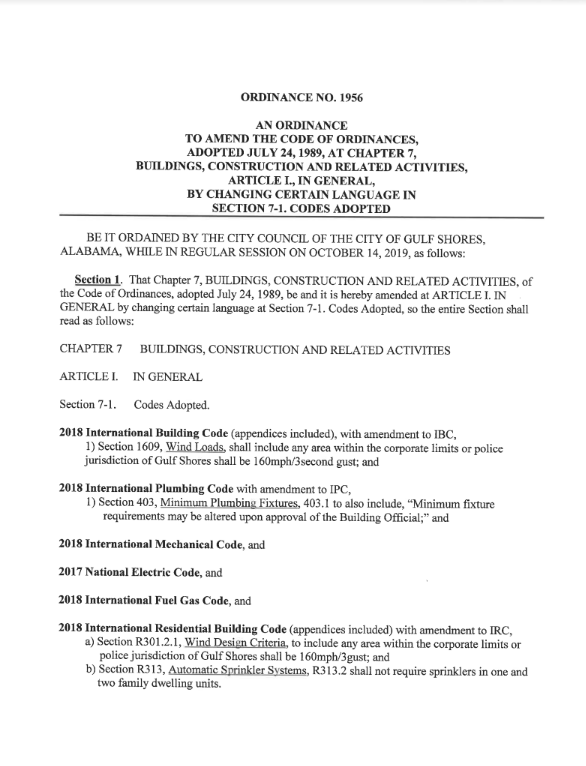 ORDINANCE NO. 1956

AN ORDINANCE
TO AMEND THE CODE OF ORDINANCES,
ADOPTED JULY 24, 1989, AT CHAPTER 7,
BUILDINGS, CONSTRUCTION AND RELATED ACTIVITIES,
ARTICLE I., IN GENERAL,
BY CHANGING CERTAIN LANGUAGE IN
SECTION 7-1. CODES ADOPTED

BE IT ORDAINED BY THE CITY COUNCIL OF THE CITY OF GULF SHORES, ALABAMA, WHILE IN REGULAR SESSION ON OCTOBER 14, 2019, as follows:

Section 1. That Chapter 7, BUILDINGS, CONSTRUCTION AND RELATED ACTIVITIES, of the Code of Ordinances, adopted July 24, 1989, be and it is hereby amended at ARTICLE I. IN GENERAL by changing certain language at Section 7-1. Codes Adopted, so the entire Section shall read as follows:

CHAPTER 7 BUILDINGS, CONSTRUCTION AND RELATED ACTIVITIES

ARTICLE I. IN GENERAL

Section 7-1. Codes Adopted.

2018 International Building Code (appendices included), with amendment to IBC,
1) Section 1609, Wind Loads, shall include any area within the corporate limits or police jurisdiction of Gulf Shores shall be 160mph/3second gust; and

2018 International Plumbing Code with amendment to IPC,
1) Section 403, Minimum Plumbing Fixtures, 403.1 to also include, "Minimum fixture requirements may be altered upon approval of the Building Official;" and

2018 International Mechanical Code, and

2017 National Electric Code, and

2018 International Fuel Gas Code, and

2018 International Residential Building Code (appendices included) with amendment to IRC,
a) Section R301.2.1, Wind Design Criteria, to include any area within the corporate limits or police jurisdiction of Gulf Shores shall be 160mph/3gust; and
b) Section R313, Automatic Sprinkler Systems, R313.2 shall not require sprinklers in one and two family dwelling units.